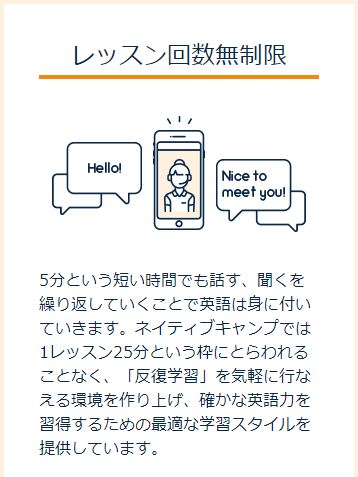 レッスン回数無制限

Hello!

Nice to meet you!

5分という短い時間でも話す、聞くを繰り返していくことで英語は身に付いていきます。ネイティブキャンプでは1レッスン25分という枠にとらわれることなく、「反復学習」を気軽に行なえる環境を作り上げ、確かな英語力を習得するための最適な学習スタイルを提供しています。